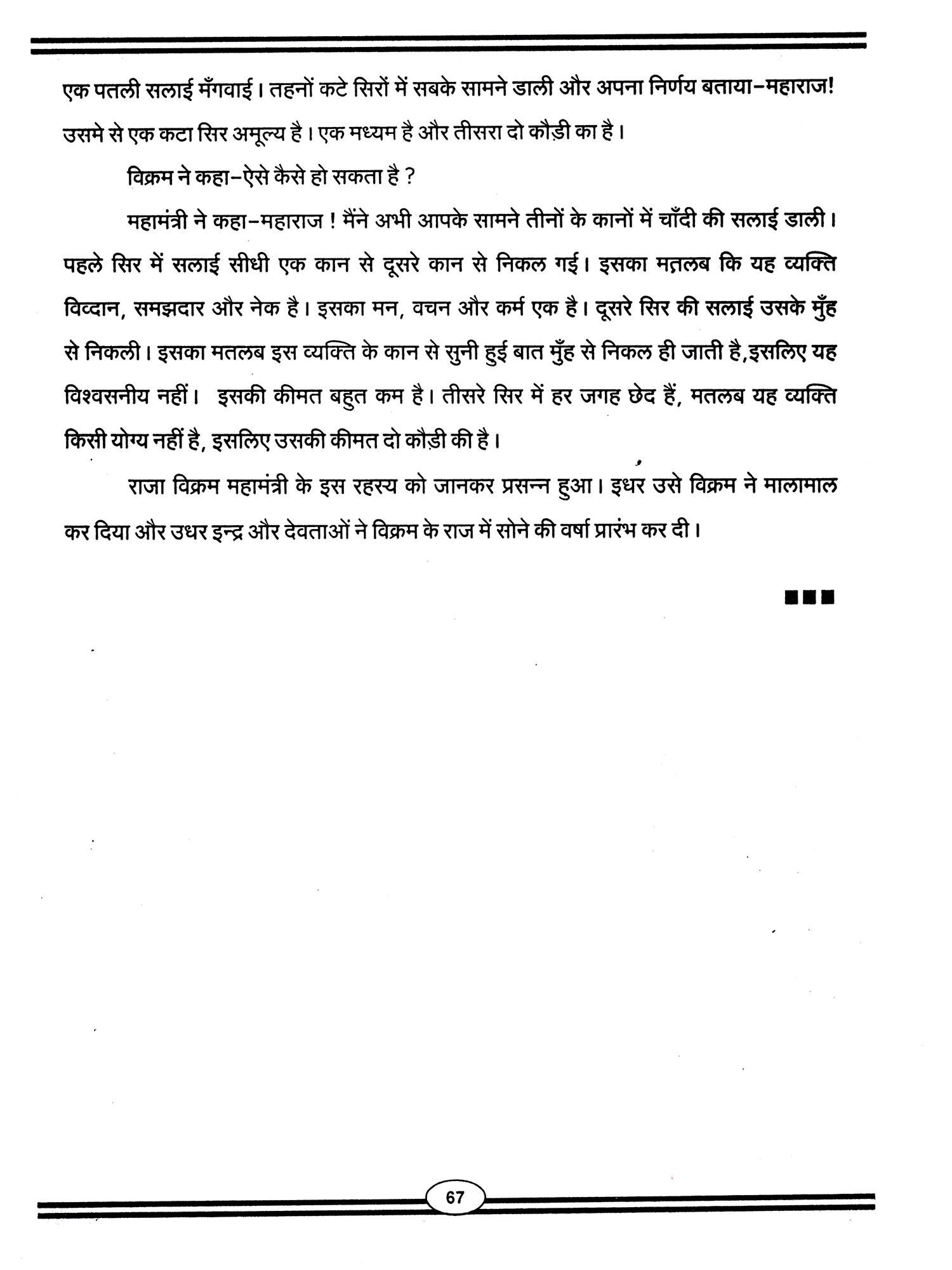 एक पतली सलाई मँगवाई। तहनों कटे सिरों में सबके सामने डाली और अपना निर्णय बताया–महाराज! उसमे से एक कटा सिर अमूल्य है। एक मध्यम है और तीसरा दो कौड़ी का है।

विक्रम ने कहा–ऐसे कैसे हो सकता है ?

महामंत्री ने कहा–महाराज ! मैंने अभी आपके सामने तीनों के कानों में चाँदी की सलाई डाली। पहले सिर में सलाई सीधी एक कान से दूसरे कान से निकल गई। इसका मतलब कि यह व्यक्ति विव्दान, समझदार और नेक है। इसका मन, वचन और कर्म एक है। दूसरे सिर की सलाई उसके मुँह से निकली। इसका मतलब इस व्यक्ति के कान से सुनी हुई बात मुँह से निकल ही जाती है,इसलिए यह विश्वसनीय नहीं। इसकी कीमत बहुत कम है। तीसरे सिर में हर जगह छेद हैं, मतलब यह व्यक्ति किसी योग्य नहीं है, इसलिए उसकी कीमत दो कौड़ी की है।

राजा विक्रम महामंत्री के इस रहस्य को जानकर प्रसन्न हुआ। इधर उसे विक्रम ने मालामाल कर दिया और उधर इन्द्र और देवताओं ने विक्रम के राज में सोने की वर्षा प्रारंभ कर दी।

■■■

67